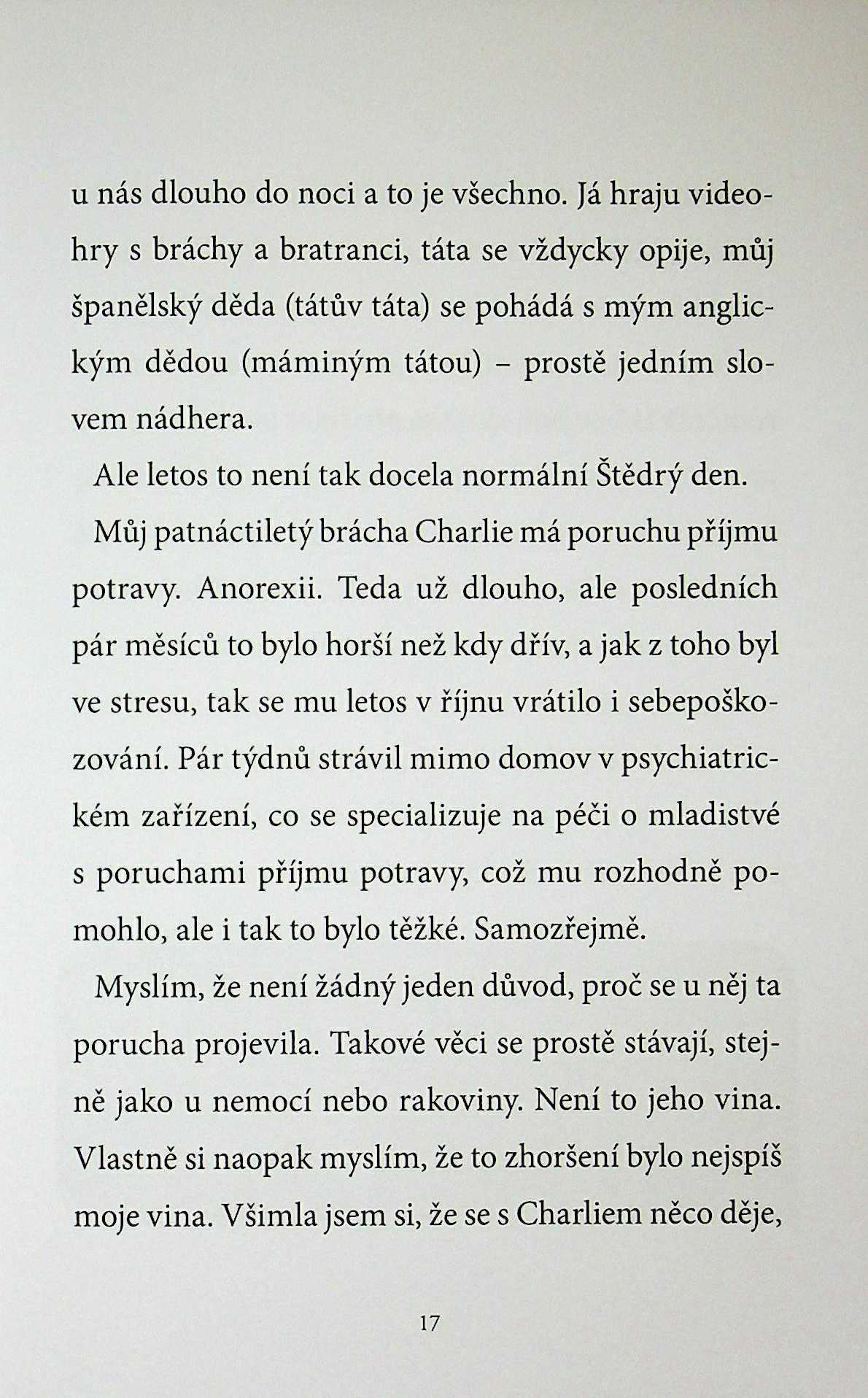 u nás dlouho do noci a to je všechno. Já hraju videohry s bráchy a bratranci, táta se vždycky opije, můj španělský děda (tátův táta) se pohádá s mým anglickým dědou (máminým tátou) – prostě jedním slovem nádhera.

Ale letos to není tak docela normální Štědrý den.

Můj patnáctiletý brácha Charlie má poruchu příjmu potravy. Anorexii. Teda už dlouho, ale posledních pár měsíců to bylo horší než kdy dřív, a jak z toho byl ve stresu, tak se mu letos v říjnu vrátilo i sebepoškozování. Pár týdnů strávil mimo domov v psychiatrickém zařízení, co se specializuje na péči o mladistvé s poruchami příjmu potravy, což mu rozhodně pomohlo, ale i tak to bylo těžké. Samozřejmě.

Myslím, že není žádný jeden důvod, proč se u něj ta porucha projevila. Takové věci se prostě stávají, stejně jako u nemocí nebo rakoviny. Není to jeho vina. Vlastně si naopak myslím, že to zhoršení bylo nejspíš moje vina. Všimla jsem si, že se s Charliem něco děje,

17